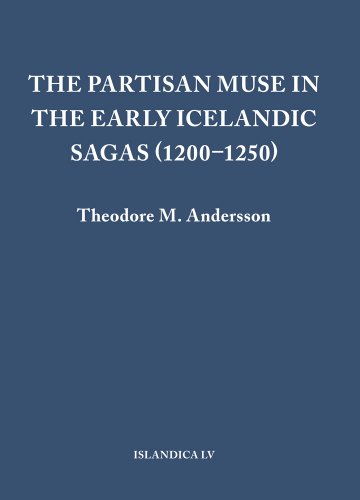 THE PARTISAN MUSE IN THE EARLY ICELANDIC SAGAS (1200–1250)

Theodore M. Andersson

ISLANDICA LV